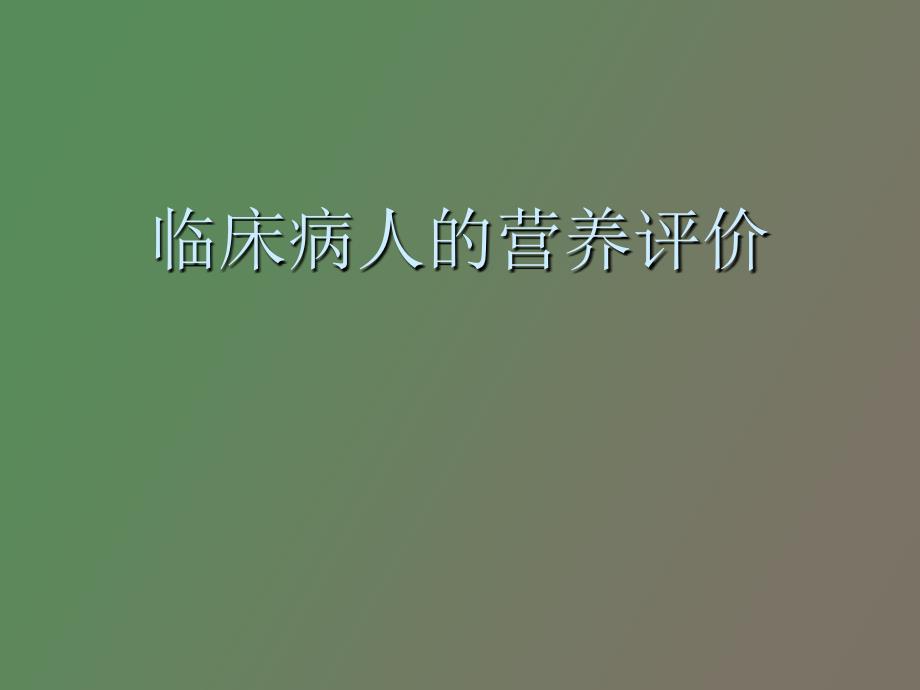 临床病人的营养评价